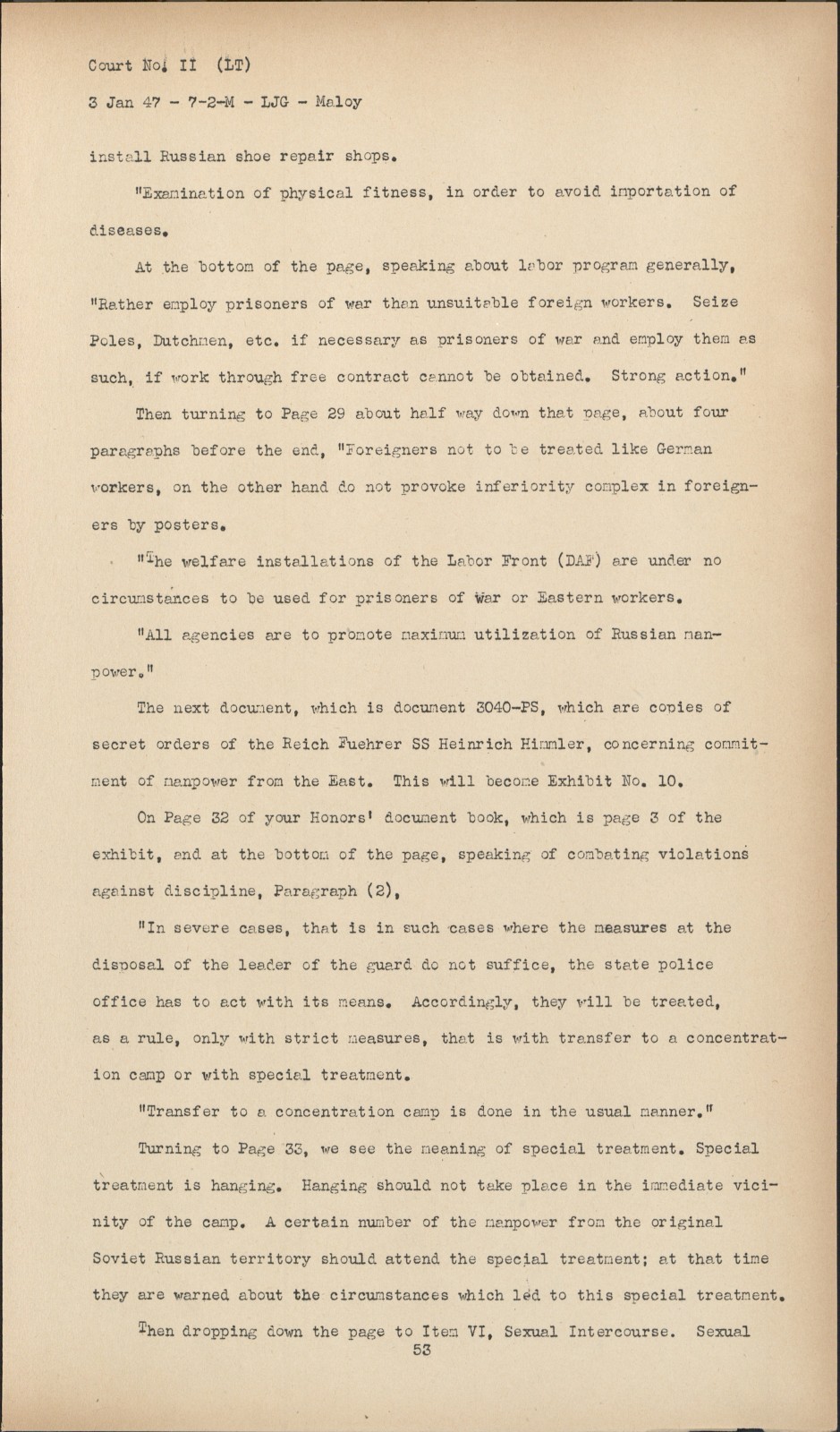 Court No. II (LT)
3 Jan 47 - 7-2-M - LJG - Maloy

install Russian shoe repair shops.

"Examination of physical fitness, in order to avoid importation of diseases.

At the bottom of the page, speaking about labor program generally, "Rather employ prisoners of war than unsuitable foreign workers. Seize Poles, Dutchmen, etc. if necessary as prisoners of war and employ them as such, if work through free contract cannot be obtained. Strong action."

Then turning to Page 29 about half way down that page, about four paragraphs before the end, "Foreigners not to be treated like German workers, on the other hand do not provoke inferiority complex in foreigners by posters.

"The welfare installations of the Labor Front (DAF) are under no circumstances to be used for prisoners of War or Eastern workers.

"All agencies are to promote maximum utilization of Russian manpower."

The next document, which is document 3040-PS, which are copies of secret orders of the Reich Fuehrer SS Heinrich Himmler, concerning commitment of manpower from the East. This will become Exhibit No. 10.

On Page 32 of your Honors' document book, which is page 3 of the exhibit, and at the bottom of the page, speaking of combating violations against discipline, Paragraph (2),

"In severe cases, that is in such cases where the measures at the disposal of the leader of the guard do not suffice, the state police office has to act with its means. Accordingly, they will be treated, as a rule, only with strict measures, that is with transfer to a concentration camp or with special treatment.

"Transfer to a concentration camp is done in the usual manner."

Turning to Page 33, we see the meaning of special treatment. Special treatment is hanging. Hanging should not take place in the immediate vicinity of the camp. A certain number of the manpower from the original Soviet Russian territory should attend the special treatment; at that time they are warned about the circumstances which led to this special treatment.

Then dropping down the page to Item VI, Sexual Intercourse. Sexual
53